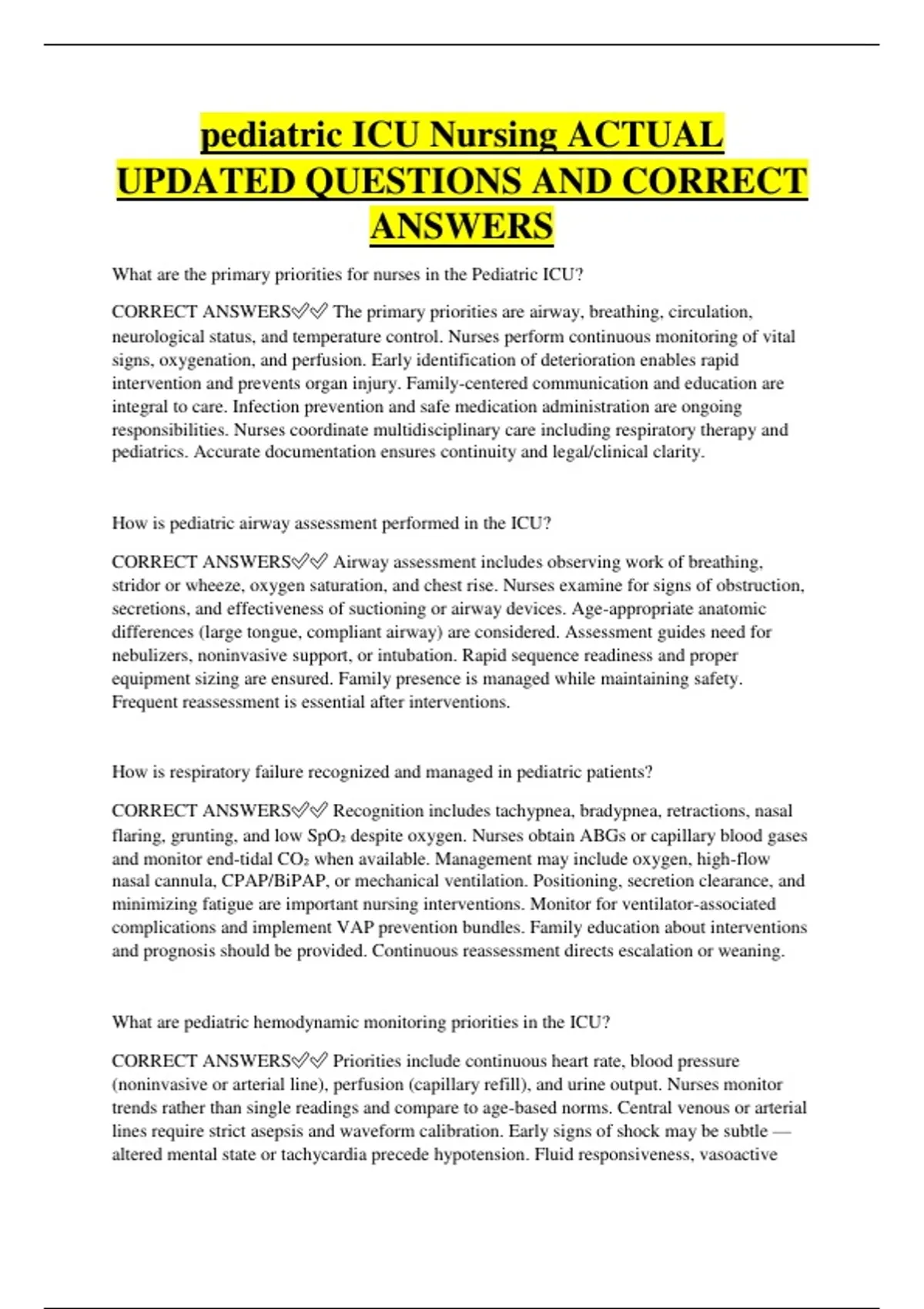 pediatric ICU Nursing ACTUAL UPDATED QUESTIONS AND CORRECT ANSWERS

What are the primary priorities for nurses in the Pediatric ICU?

CORRECT ANSWERS✅✅ The primary priorities are airway, breathing, circulation, neurological status, and temperature control. Nurses perform continuous monitoring of vital signs, oxygenation, and perfusion. Early identification of deterioration enables rapid intervention and prevents organ injury. Family-centered communication and education are integral to care. Infection prevention and safe medication administration are ongoing responsibilities. Nurses coordinate multidisciplinary care including respiratory therapy and pediatrics. Accurate documentation ensures continuity and legal/clinical clarity.

How is pediatric airway assessment performed in the ICU?

CORRECT ANSWERS✅✅ Airway assessment includes observing work of breathing, stridor or wheeze, oxygen saturation, and chest rise. Nurses examine for signs of obstruction, secretions, and effectiveness of suctioning or airway devices. Age-appropriate anatomic differences (large tongue, compliant airway) are considered. Assessment guides need for nebulizers, noninvasive support, or intubation. Rapid sequence readiness and proper equipment sizing are ensured. Family presence is managed while maintaining safety. Frequent reassessment is essential after interventions.

How is respiratory failure recognized and managed in pediatric patients?

CORRECT ANSWERS✅✅ Recognition includes tachypnea, bradypnea, retractions, nasal flaring, grunting, and low $SpO_2$ despite oxygen. Nurses obtain ABGs or capillary blood gases and monitor end-tidal $CO_2$ when available. Management may include oxygen, high-flow nasal cannula, CPAP/BiPAP, or mechanical ventilation. Positioning, secretion clearance, and minimizing fatigue are important nursing interventions. Monitor for ventilator-associated complications and implement VAP prevention bundles. Family education about interventions and prognosis should be provided. Continuous reassessment directs escalation or weaning.

What are pediatric hemodynamic monitoring priorities in the ICU?

CORRECT ANSWERS✅✅ Priorities include continuous heart rate, blood pressure (noninvasive or arterial line), perfusion (capillary refill), and urine output. Nurses monitor trends rather than single readings and compare to age-based norms. Central venous or arterial lines require strict asepsis and waveform calibration. Early signs of shock may be subtle — altered mental state or tachycardia precede hypotension. Fluid responsiveness, vasoactive